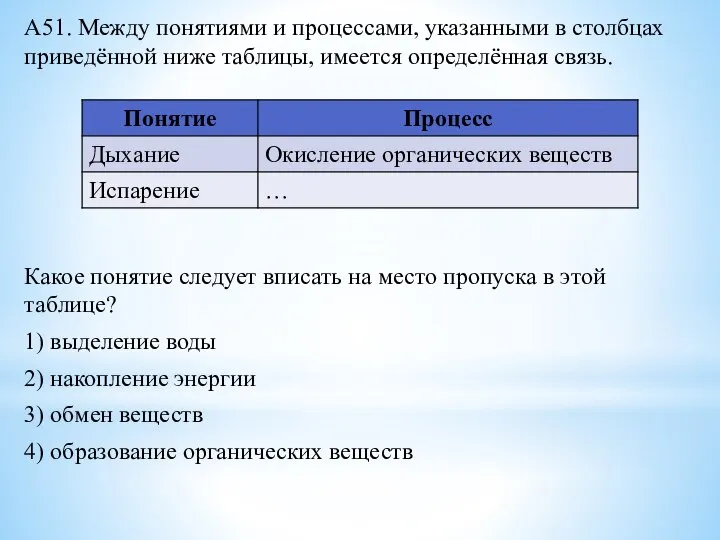 А51. Между понятиями и процессами, указанными в столбцах приведённой ниже таблицы, имеется определённая связь.

| Понятие | Процесс |
|---|---|
| Дыхание | Окисление органических веществ |
| Испарение | … |

Какое понятие следует вписать на место пропуска в этой таблице?

1) выделение воды

2) накопление энергии

3) обмен веществ

4) образование органических веществ